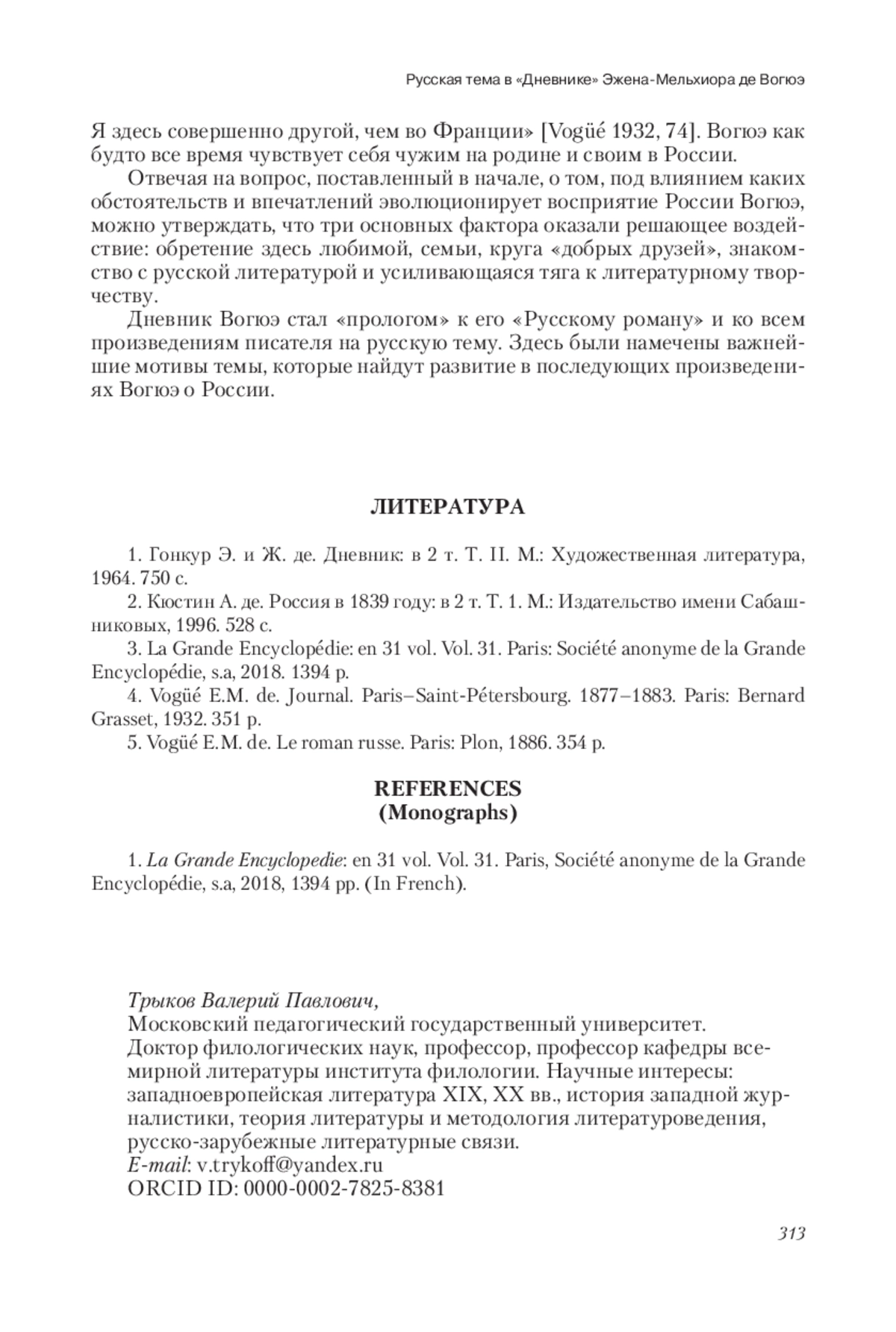 Русская тема в «Дневнике» Эжена-Мельхиора де Вогюэ

Я здесь совершенно другой, чем во Франции» [Vogüé 1932, 74]. Вогюэ как будто все время чувствует себя чужим на родине и своим в России.

Отвечая на вопрос, поставленный в начале, о том, под влиянием каких обстоятельств и впечатлений эволюционирует восприятие России Вогюэ, можно утверждать, что три основных фактора оказали решающее воздействие: обретение здесь любимой, семьи, круга «добрых друзей», знакомство с русской литературой и усиливающаяся тяга к литературному творчеству.

Дневник Вогюэ стал «прологом» к его «Русскому роману» и ко всем произведениям писателя на русскую тему. Здесь были намечены важнейшие мотивы темы, которые найдут развитие в последующих произведениях Вогюэ о России.

ЛИТЕРАТУРА

1. Гонкур Э. и Ж. де. Дневник: в 2 т. Т. II. М.: Художественная литература, 1964. 750 с.

2. Кюстин А. де. Россия в 1839 году: в 2 т. Т. 1. М.: Издательство имени Сабашниковых, 1996. 528 с.

3. La Grande Encyclopédie: en 31 vol. Vol. 31. Paris: Société anonyme de la Grande Encyclopédie, s.a, 2018. 1394 p.

4. Vogüé E.M. de. Journal. Paris–Saint-Pétersbourg. 1877–1883. Paris: Bernard Grasset, 1932. 351 p.

5. Vogüé E.M. de. Le roman russe. Paris: Plon, 1886. 354 p.

REFERENCES
(Monographs)

1. La Grande Encyclopedie: en 31 vol. Vol. 31. Paris, Société anonyme de la Grande Encyclopédie, s.a, 2018, 1394 pp. (In French).

Трыков Валерий Павлович,
Московский педагогический государственный университет.
Доктор филологических наук, профессор, профессор кафедры всемирной литературы института филологии. Научные интересы: западноевропейская литература XIX, XX вв., история западной журналистики, теория литературы и методология литературоведения, русско-зарубежные литературные связи.
E-mail: v.trykoff@yandex.ru
ORCID ID: 0000-0002-7825-8381

313